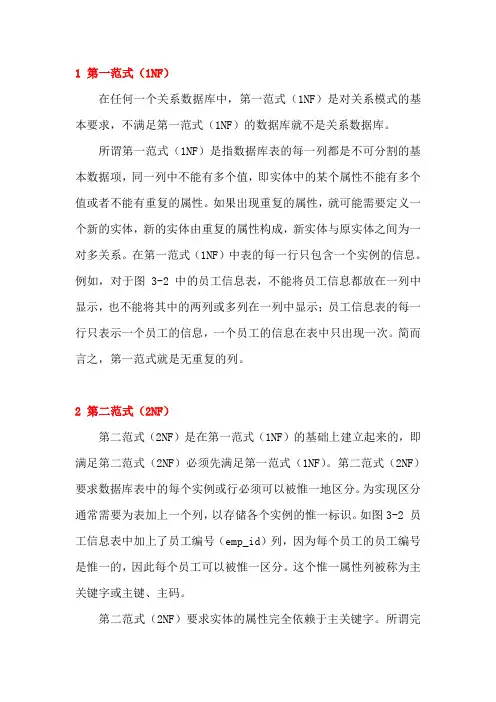 1 第一范式（1NF）

在任何一个关系数据库中，第一范式（1NF）是对关系模式的基本要求，不满足第一范式（1NF）的数据库就不是关系数据库。

所谓第一范式（1NF）是指数据库表的每一列都是不可分割的基本数据项，同一列中不能有多个值，即实体中的某个属性不能有多个值或者不能有重复的属性。如果出现重复的属性，就可能需要定义一个新的实体，新的实体由重复的属性构成，新实体与原实体之间为一对多关系。在第一范式（1NF）中表的每一行只包含一个实例的信息。例如，对于图 3-2 中的员工信息表，不能将员工信息都放在一列中显示，也不能将其中的两列或多列在一列中显示；员工信息表的每一行只表示一个员工的信息，一个员工的信息在表中只出现一次。简而言之，第一范式就是无重复的列。

2 第二范式（2NF）

第二范式（2NF）是在第一范式（1NF）的基础上建立起来的，即满足第二范式（2NF）必须先满足第一范式（1NF）。第二范式（2NF）要求数据库表中的每个实例或行必须可以被惟一地区分。为实现区分通常需要为表加上一个列，以存储各个实例的惟一标识。如图 3-2 员工信息表中加上了员工编号（emp_id）列，因为每个员工的员工编号是惟一的，因此每个员工可以被惟一区分。这个惟一属性列被称为主关键字或主键、主码。

第二范式（2NF）要求实体的属性完全依赖于主关键字。所谓完